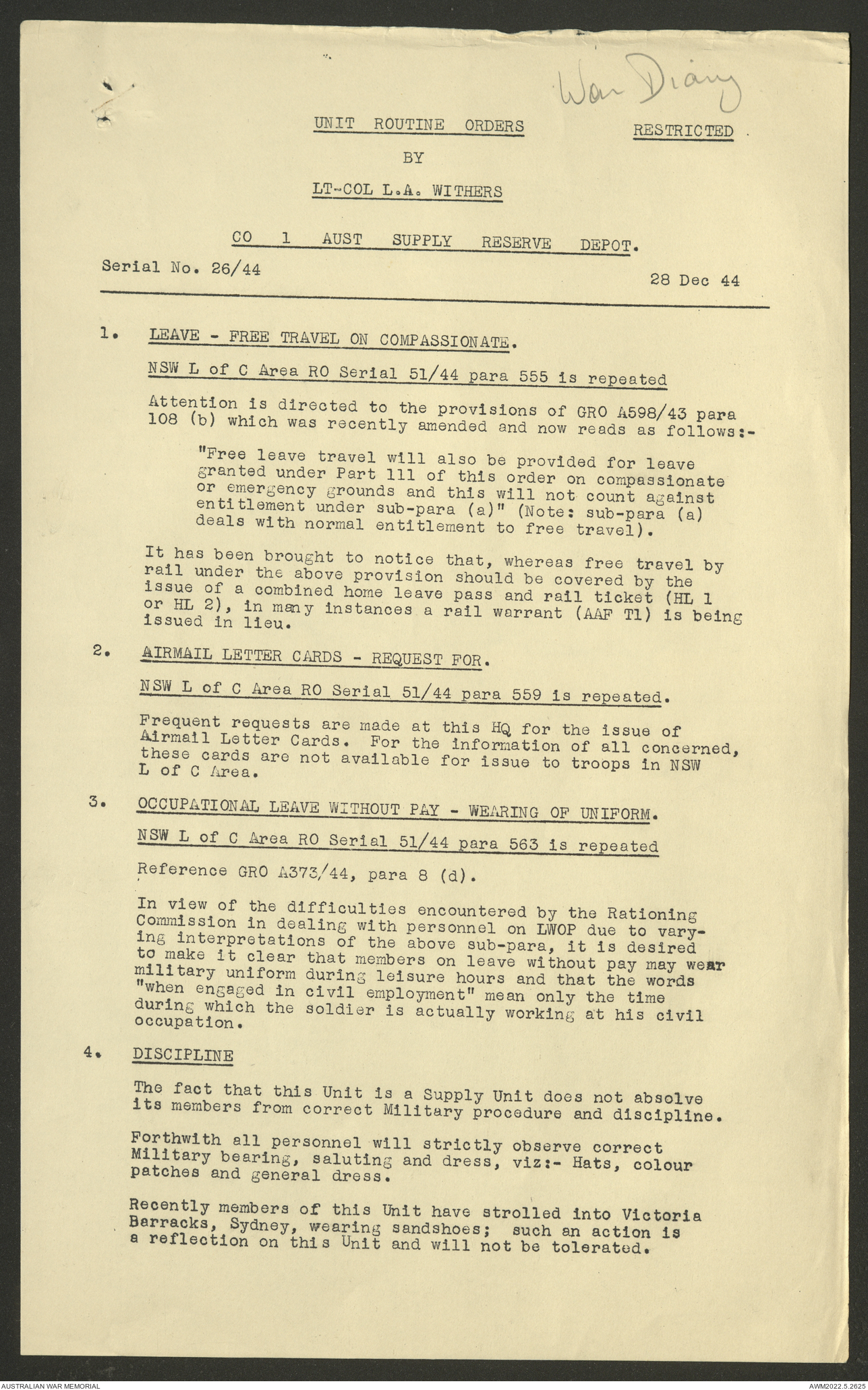 War Diary

UNIT ROUTINE ORDERS

RESTRICTED

BY

LT-COL L.A. WITHERS

CO 1 AUST SUPPLY RESERVE DEPOT.

Serial No. 26/44

28 Dec 44

1. LEAVE - FREE TRAVEL ON COMPASSIONATE.

NSW L of C Area RO Serial 51/44 para 555 is repeated

Attention is directed to the provisions of GRO A598/43 para 108 (b) which was recently amended and now reads as follows:-

"Free leave travel will also be provided for leave granted under Part 111 of this order on compassionate or emergency grounds and this will not count against entitlement under sub-para (a)" (Note: sub-para (a) deals with normal entitlement to free travel).

It has been brought to notice that, whereas free travel by rail under the above provision should be covered by the issue of a combined home leave pass and rail ticket (HL 1 or HL 2), in many instances a rail warrant (AAF T1) is being issued in lieu.

2. AIRMAIL LETTER CARDS - REQUEST FOR.

NSW L of C Area RO Serial 51/44 para 559 is repeated.

Frequent requests are made at this HQ for the issue of Airmail Letter Cards. For the information of all concerned, these cards are not available for issue to troops in NSW L of C Area.

3. OCCUPATIONAL LEAVE WITHOUT PAY - WEARING OF UNIFORM.

NSW L of C Area RO Serial 51/44 para 563 is repeated

Reference GRO A373/44, para 8 (d).

In view of the difficulties encountered by the Rationing Commission in dealing with personnel on LWOP due to varying interpretations of the above sub-para, it is desired to make it clear that members on leave without pay may wear military uniform during leisure hours and that the words "when engaged in civil employment" mean only the time during which the soldier is actually working at his civil occupation.

4. DISCIPLINE

The fact that this Unit is a Supply Unit does not absolve its members from correct Military procedure and discipline.

Forthwith all personnel will strictly observe correct Military bearing, saluting and dress, viz:- Hats, colour patches and general dress.

Recently members of this Unit have strolled into Victoria Barracks, Sydney, wearing sandshoes; such an action is a reflection on this Unit and will not be tolerated.

AUSTRALIAN WAR MEMORIAL

AWM2022.5.2625